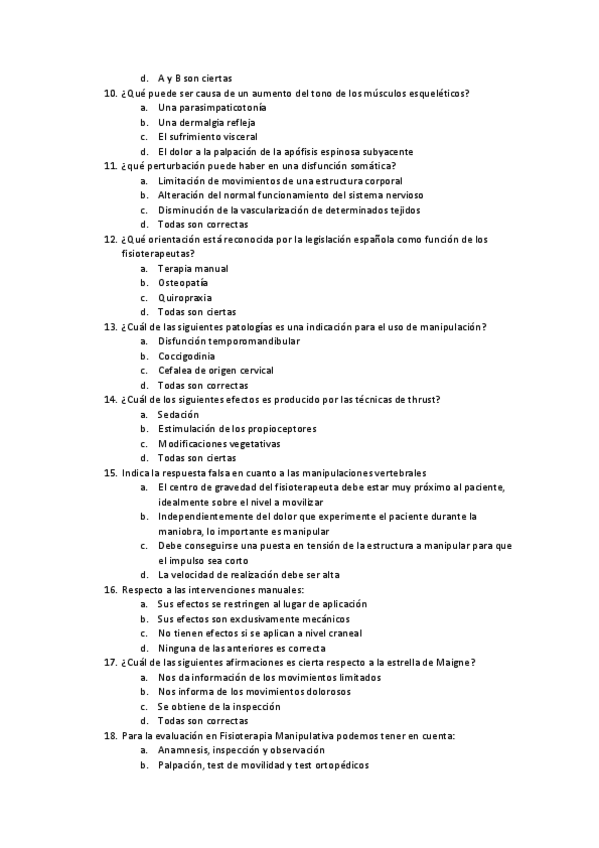 d. A y B son ciertas
10. ¿Qué puede ser causa de un aumento del tono de los músculos esqueléticos?
a. Una parasimpaticotonía
b. Una dermalgia refleja
c. El sufrimiento visceral
d. El dolor a la palpación de la apófisis espinosa subyacente
11. ¿qué perturbación puede haber en una disfunción somática?
a. Limitación de movimientos de una estructura corporal
b. Alteración del normal funcionamiento del sistema nervioso
c. Disminución de la vascularización de determinados tejidos
d. Todas son correctas
12. ¿Qué orientación está reconocida por la legislación española como función de los fisioterapeutas?
a. Terapia manual
b. Osteopatía
c. Quiropraxia
d. Todas son ciertas
13. ¿Cuál de las siguientes patologías es una indicación para el uso de manipulación?
a. Disfunción temporomandibular
b. Coccigodinia
c. Cefalea de origen cervical
d. Todas son correctas
14. ¿Cuál de los siguientes efectos es producido por las técnicas de thrust?
a. Sedación
b. Estimulación de los propioceptores
c. Modificaciones vegetativas
d. Todas son ciertas
15. Indica la respuesta falsa en cuanto a las manipulaciones vertebrales
a. El centro de gravedad del fisioterapeuta debe estar muy próximo al paciente, idealmente sobre el nivel a movilizar
b. Independientemente del dolor que experimente el paciente durante la maniobra, lo importante es manipular
c. Debe conseguirse una puesta en tensión de la estructura a manipular para que el impulso sea corto
d. La velocidad de realización debe ser alta
16. Respecto a las intervenciones manuales:
a. Sus efectos se restringen al lugar de aplicación
b. Sus efectos son exclusivamente mecánicos
c. No tienen efectos si se aplican a nivel craneal
d. Ninguna de las anteriores es correcta
17. ¿Cuál de las siguientes afirmaciones es cierta respecto a la estrella de Maigne?
a. Nos da información de los movimientos limitados
b. Nos informa de los movimientos dolorosos
c. Se obtiene de la inspección
d. Todas son correctas
18. Para la evaluación en Fisioterapia Manipulativa podemos tener en cuenta:
a. Anamnesis, inspección y observación
b. Palpación, test de movilidad y test ortopédicos